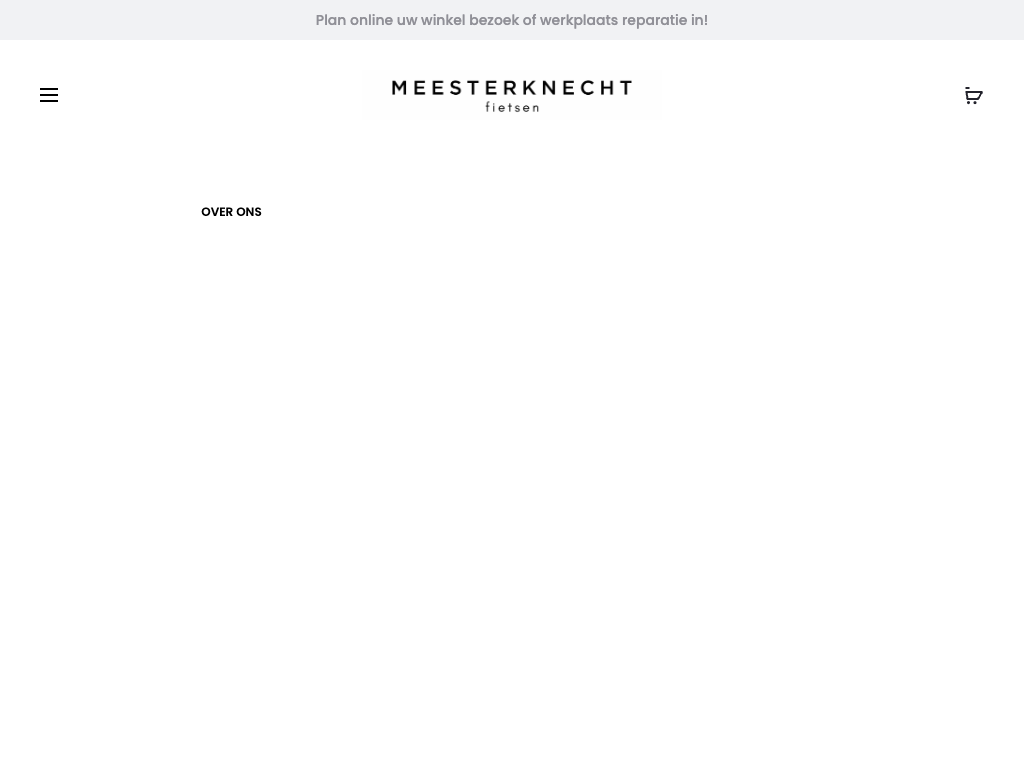 Plan online uw winkel bezoek of werkplaats reparatie in!

MEESTERKNECHT
fietsen

OVER ONS